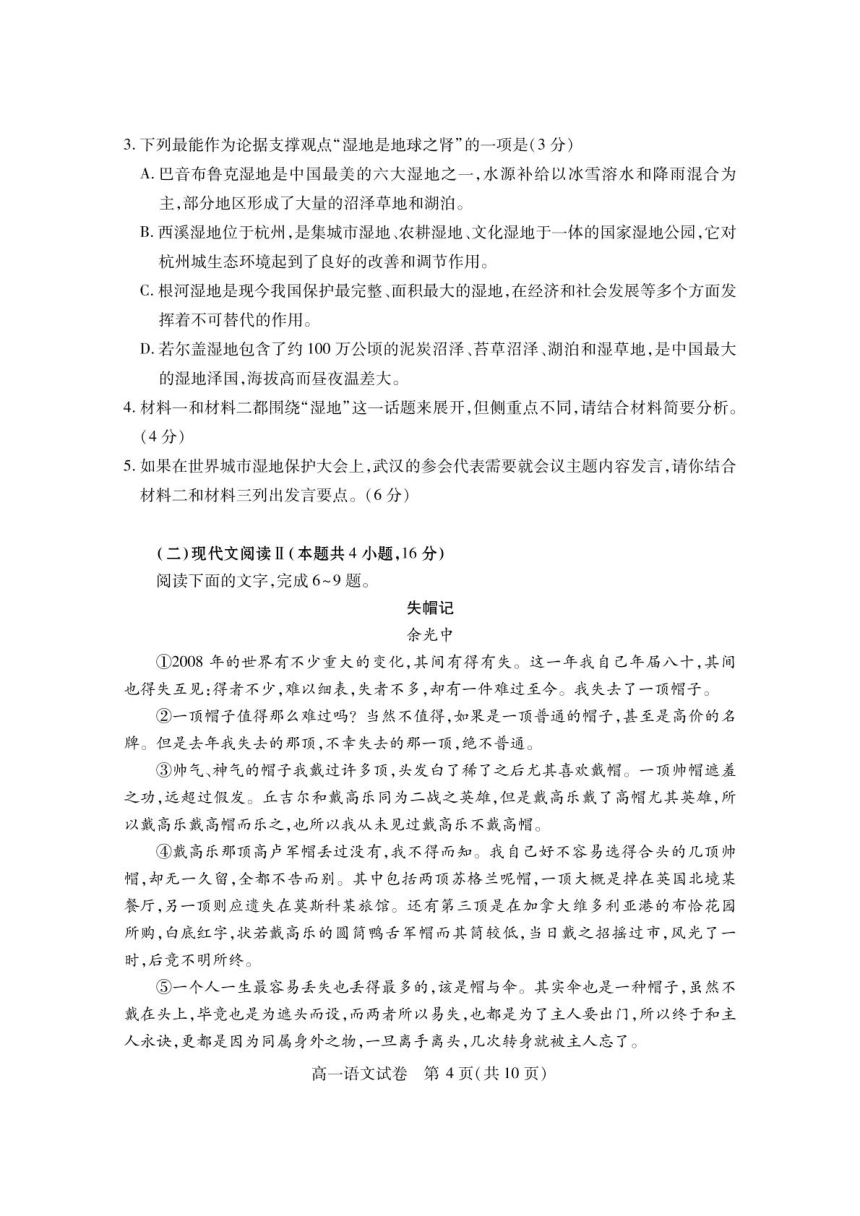 3. 下列最能作为论据支撑观点“湿地是地球之肾”的一项是(3分)

A. 巴音布鲁克湿地是中国最美的六大湿地之一,水源补给以冰雪溶水和降雨混合为主,部分地区形成了大量的沼泽草地和湖泊。

B. 西溪湿地位于杭州,是集城市湿地、农耕湿地、文化湿地于一体的国家湿地公园,它对杭州城生态环境起到了良好的改善和调节作用。

C. 根河湿地是现今我国保护最完整、面积最大的湿地,在经济和社会发展等多个方面发挥着不可替代的作用。

D. 若尔盖湿地包含了约100万公顷的泥炭沼泽、苔草沼泽、湖泊和湿草地,是中国最大的湿地泽国,海拔高而昼夜温差大。

4. 材料一和材料二都围绕“湿地”这一话题来展开,但侧重点不同,请结合材料简要分析。(4分)

5. 如果在世界城市湿地保护大会上,武汉的参会代表需要就会议主题内容发言,请你结合材料二和材料三列出发言要点。(6分)

(二)现代文阅读Ⅱ(本题共4小题,16分)

阅读下面的文字,完成6~9题。

失帽记

余光中

①2008年的世界有不少重大的变化,其间有得有失。这一年我自己年届八十,其间也得失互见:得者不少,难以细表,失者不多,却有一件难过至今。我失去了一顶帽子。

②一顶帽子值得那么难过吗?当然不值得,如果是一顶普通的帽子,甚至是高价的名牌。但是去年我失去的那顶,不幸失去的那一顶,绝不普通。

③帅气、神气的帽子我戴过许多顶,头发白了稀了之后尤其喜欢戴帽。一顶帅帽遮羞之功,远超过假发。丘吉尔和戴高乐同为二战之英雄,但是戴高乐戴了高帽尤其英雄,所以戴高乐戴高帽而乐之,也所以我从未见过戴高乐不戴高帽。

④戴高乐那顶高卢军帽丢过没有,我不得而知。我自己好不容易选得合头的几顶帅帽,却无一久留,全都不告而别。其中包括两顶苏格兰呢帽,一顶大概是掉在英国北境某餐厅,另一顶则应遗失在莫斯科某旅馆。还有第三顶是在加拿大维多利亚港的布恰花园所购,白底红字,状若戴高乐的圆筒鸭舌军帽而其筒较低,当日戴之招摇过市,风光了一时,后竟不明所终。

⑤一个人一生最容易丢失也丢得最多的,该是帽与伞。其实伞也是一种帽子,虽然不戴在头上,毕竟也是为遮头而设,而两者所以易失,也都是为了主人要出门,所以终于和主人永诀,更都是因为同属身外之物,一旦离手离头,几次转身就被主人忘了。

高一语文试卷 第4页(共10页)